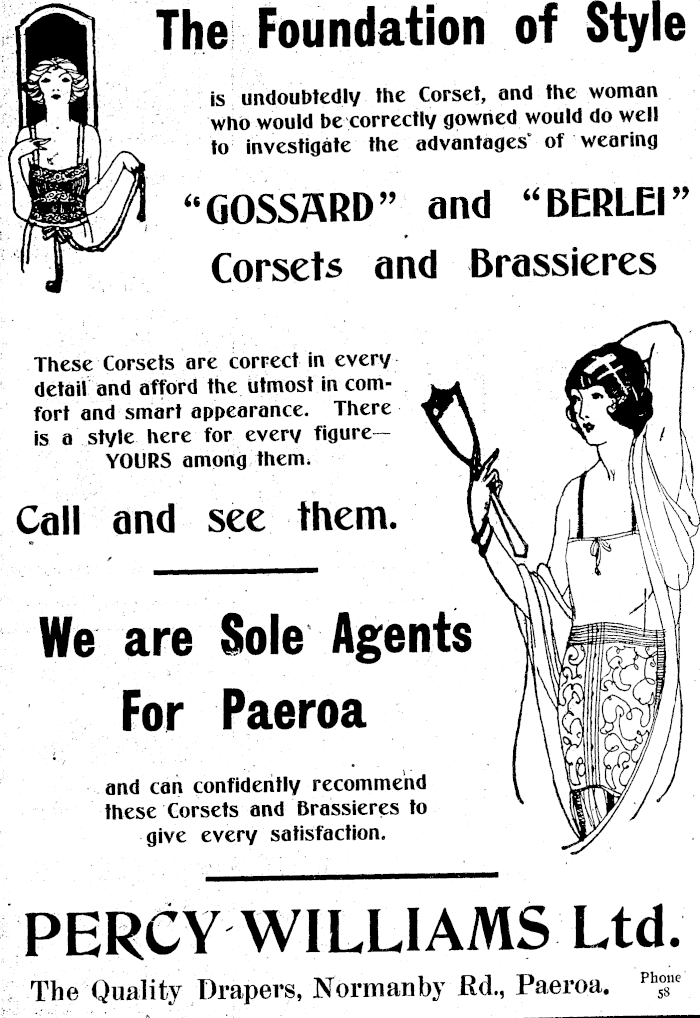 The Foundation of Style

is undoubtedly the Corset, and the woman who would be correctly gowned would do well to investigate the advantages of wearing

"GOSSARD" and "BERLEI"
Corsets and Brassieres

These Corsets are correct in every detail and afford the utmost in comfort and smart appearance. There is a style here for every figure— YOURS among them.

Call and see them.

We are Sole Agents
For Paeroa

and can confidently recommend these Corsets and Brassieres to give every satisfaction.

PERCY WILLIAMS Ltd.
The Quality Drapers, Normanby Rd., Paeroa. Phone 58